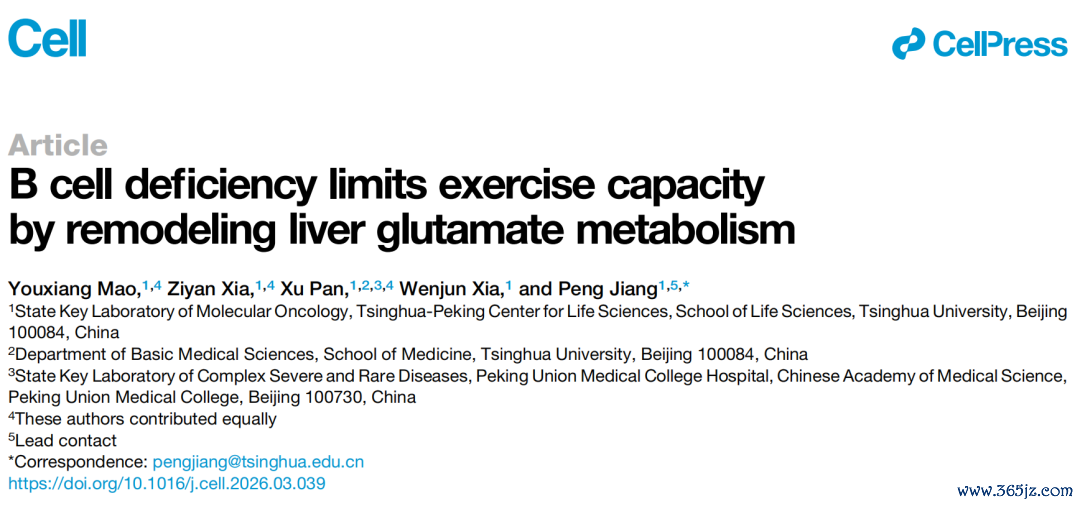 Cell

CellPress

Article

B cell deficiency limits exercise capacity by remodeling liver glutamate metabolism

Youxiang Mao,$^{1,4}$ Ziyan Xia,$^{1,4}$ Xu Pan,$^{1,2,3,4}$ Wenjun Xia,$^{1}$ and Peng Jiang$^{1,5,*}$

$^{1}$State Key Laboratory of Molecular Oncology, Tsinghua-Peking Center for Life Sciences, School of Life Sciences, Tsinghua University, Beijing 100084, China

$^{2}$Department of Basic Medical Sciences, School of Medicine, Tsinghua University, Beijing 100084, China

$^{3}$State Key Laboratory of Complex Severe and Rare Diseases, Peking Union Medical College Hospital, Chinese Academy of Medical Science, Peking Union Medical College, Beijing 100730, China

$^{4}$These authors contributed equally

$^{5}$Lead contact

*Correspondence: pengjiang@tsinghua.edu.cn

https://doi.org/10.1016/j.cell.2026.03.039

www.365jz.com